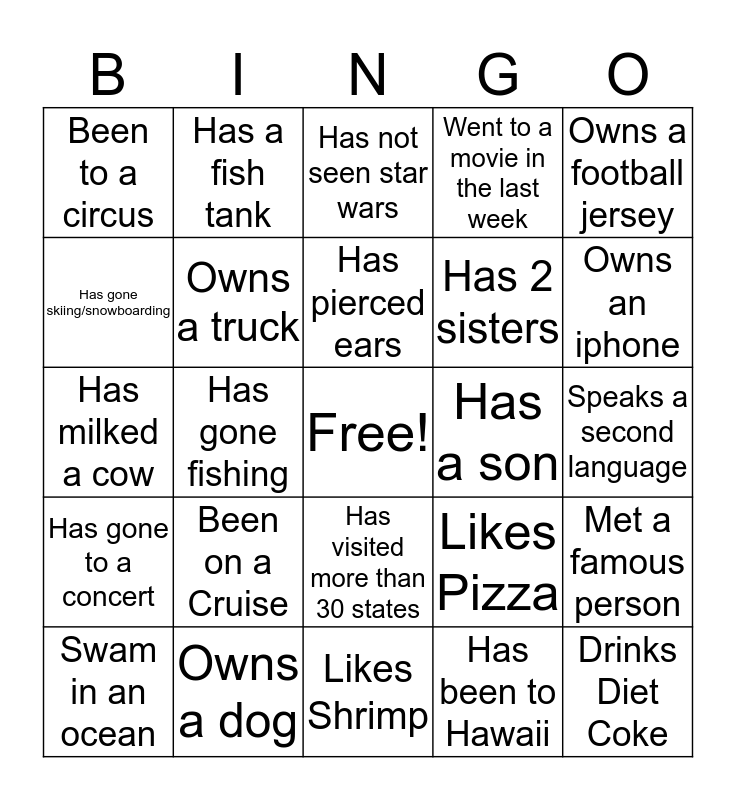 | B | I | N | G | O |
|---|---|---|---|---|
| Been to a circus | Has a fish tank | Has not seen star wars | Went to a movie in the last week | Owns a football jersey |
| Has gone skiing/snowboarding | Owns a truck | Has pierced ears | Has 2 sisters | Owns an iphone |
| Has milked a cow | Has gone fishing | Free! | Has a son | Speaks a second language |
| Has gone to a concert | Been on a Cruise | Has visited more than 30 states | Likes Pizza | Met a famous person |
| Swam in an ocean | Owns a dog | Likes Shrimp | Has been to Hawaii | Drinks Diet Coke |